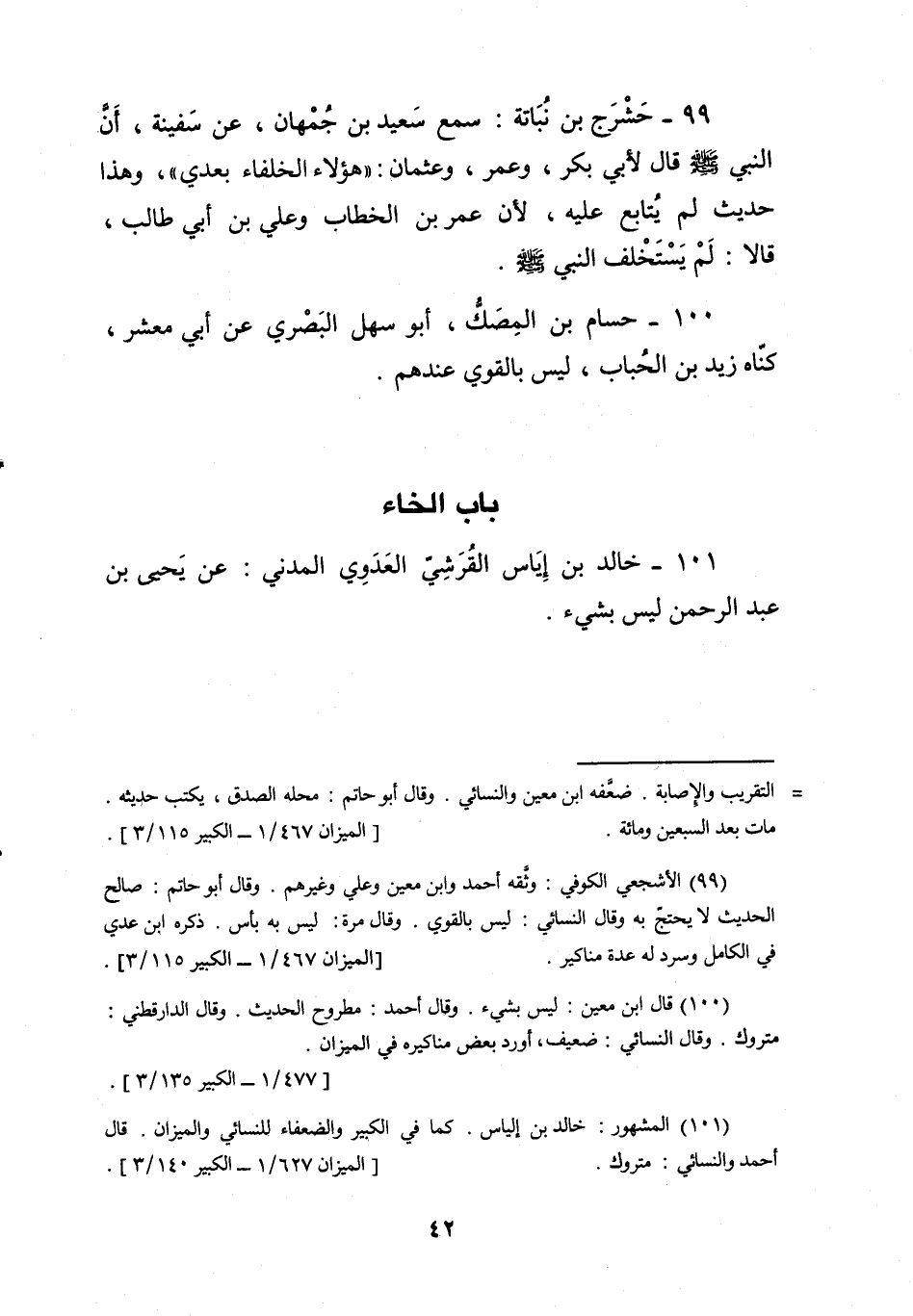 ٩٩ - حَشْرَج بن نُبَاتة : سمع سَعيد بن جُمْهان ، عن سَفينة ، أَنَّ النبي ﷺ قال لأبي بكر ، وعمر ، وعثمان : «هؤلاء الخلفاء بعدي» ، وهذا حديث لم يُتابع عليه ، لأن عمر بن الخطاب وعلي بن أبي طالب ، قالا : لَمْ يَسْتَخْلف النبي ﷺ .

١٠٠ - حسام بن المِصَكّ ، أبو سهل البَصْري عن أبي معشر ، كنّاه زيد بن الحُباب ، ليس بالقوي عندهم .

باب الخاء

١٠١ - خالد بن إِيَاس القُرَشِيّ العَدَوِي المدني : عن يَحيى بن عبد الرحمن ليس بشيء .

= التقريب والإصابة . ضعَّفه ابن معين والنسائي . وقال أبو حاتم : محله الصدق ، يكتب حديثه . مات بعد السبعين ومائة . [ الميزان ١/٤٦٧ ــ الكبير ٣/١١٥ ] .

(٩٩) الأشجعي الكوفي : وثّقه أحمد وابن معين وعلي وغيرهم . وقال أبو حاتم : صالح الحديث لا يحتجّ به وقال النسائي : ليس بالقوي . وقال مرة : ليس به بأس . ذكره ابن عدي في الكامل وسرد له عدة مناكير . [الميزان ١/٤٦٧ ــ الكبير ٣/١١٥] .

(١٠٠) قال ابن معين : ليس بشيء . وقال أحمد : مطروح الحديث . وقال الدارقطني : متروك . وقال النسائي : ضعيف، أورد بعض مناكيره في الميزان .
[ ١/٤٧٧ ــ الكبير ٣/١٣٥ ] .

(١٠١) المشهور : خالد بن إلياس . كما في الكبير والضعفاء للنسائي والميزان . قال أحمد والنسائي : متروك . [ الميزان ١/٦٢٧ ــ الكبير ٣/١٤٠ ] .

٤٢